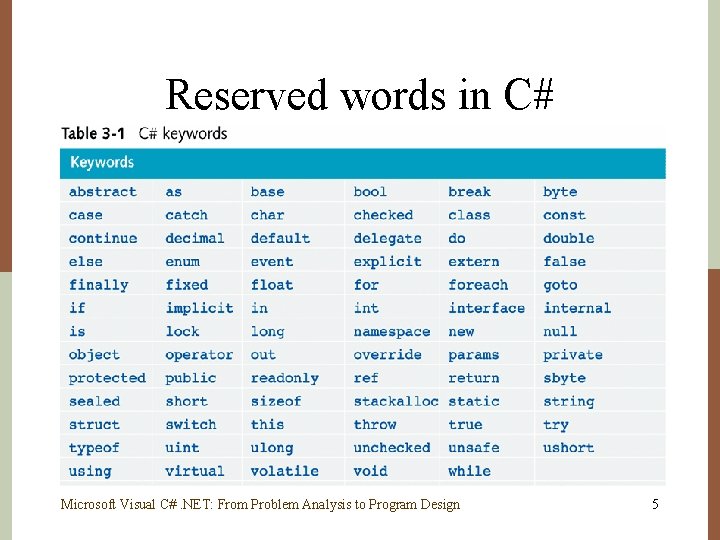 Reserved words in C#

Table 3-1 C# keywords

| Keywords | | | | | |
|---|---|---|---|---|---|
| abstract | as | base | bool | break | byte |
| case | catch | char | checked | class | const |
| continue | decimal | default | delegate | do | double |
| else | enum | event | explicit | extern | false |
| finally | fixed | float | for | foreach | goto |
| if | implicit | in | int | interface | internal |
| is | lock | long | namespace | new | null |
| object | operator | out | override | params | private |
| protected | public | readonly | ref | return | sbyte |
| sealed | short | sizeof | stackalloc | static | string |
| struct | switch | this | throw | true | try |
| typeof | uint | ulong | unchecked | unsafe | ushort |
| using | virtual | volatile | void | while | |

Microsoft Visual C# .NET: From Problem Analysis to Program Design

5